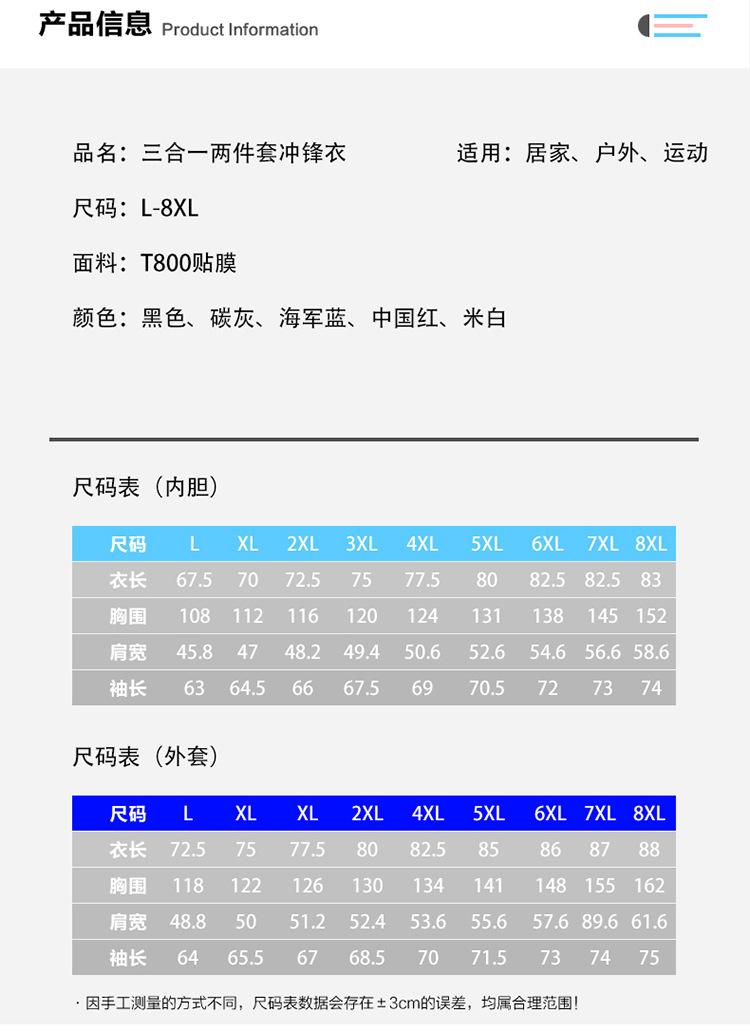 产品信息 Product Information

品名：三合一两件套冲锋衣

适用：居家、户外、运动

尺码：L-8XL

面料：T800贴膜

颜色：黑色、碳灰、海军蓝、中国红、米白

尺码表（内胆）

| 尺码 | L | XL | 2XL | 3XL | 4XL | 5XL | 6XL | 7XL | 8XL |
|---|---|---|---|---|---|---|---|---|---|
| 衣长 | 67.5 | 70 | 72.5 | 75 | 77.5 | 80 | 82.5 | 82.5 | 83 |
| 胸围 | 108 | 112 | 116 | 120 | 124 | 131 | 138 | 145 | 152 |
| 肩宽 | 45.8 | 47 | 48.2 | 49.4 | 50.6 | 52.6 | 54.6 | 56.6 | 58.6 |
| 袖长 | 63 | 64.5 | 66 | 67.5 | 69 | 70.5 | 72 | 73 | 74 |

尺码表（外套）

| 尺码 | L | XL | XL | 2XL | 4XL | 5XL | 6XL | 7XL | 8XL |
|---|---|---|---|---|---|---|---|---|---|
| 衣长 | 72.5 | 75 | 77.5 | 80 | 82.5 | 85 | 86 | 87 | 88 |
| 胸围 | 118 | 122 | 126 | 130 | 134 | 141 | 148 | 155 | 162 |
| 肩宽 | 48.8 | 50 | 51.2 | 52.4 | 53.6 | 55.6 | 57.6 | 89.6 | 61.6 |
| 袖长 | 64 | 65.5 | 67 | 68.5 | 70 | 71.5 | 73 | 74 | 75 |

· 因手工测量的方式不同，尺码表数据会存在±3cm的误差，均属合理范围！